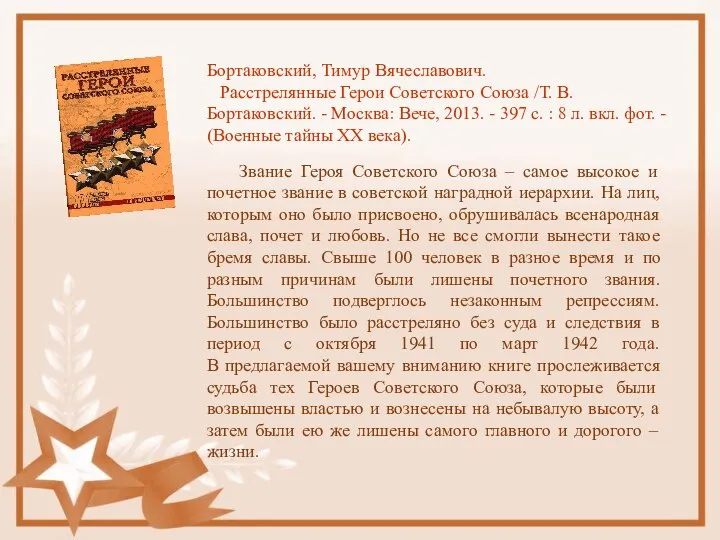 РАССТРЕЛЯННЫЕ ГЕРОИ СОВЕТСКОГО СОЮЗА

Бортаковский, Тимур Вячеславович.
Расстрелянные Герои Советского Союза /Т. В. Бортаковский. - Москва: Вече, 2013. - 397 с. : 8 л. вкл. фот. - (Военные тайны XX века).

Звание Героя Советского Союза – самое высокое и почетное звание в советской наградной иерархии. На лиц, которым оно было присвоено, обрушивалась всенародная слава, почет и любовь. Но не все смогли вынести такое бремя славы. Свыше 100 человек в разное время и по разным причинам были лишены почетного звания. Большинство подверглось незаконным репрессиям. Большинство было расстреляно без суда и следствия в период с октября 1941 по март 1942 года. В предлагаемой вашему вниманию книге прослеживается судьба тех Героев Советского Союза, которые были возвышены властью и вознесены на небывалую высоту, а затем были ею же лишены самого главного и дорогого – жизни.